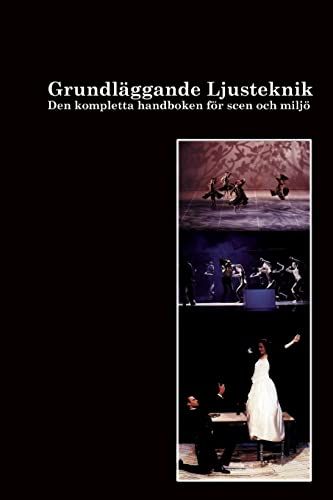 Grundläggande Ljusteknik
Den kompletta handboken för scen och miljö